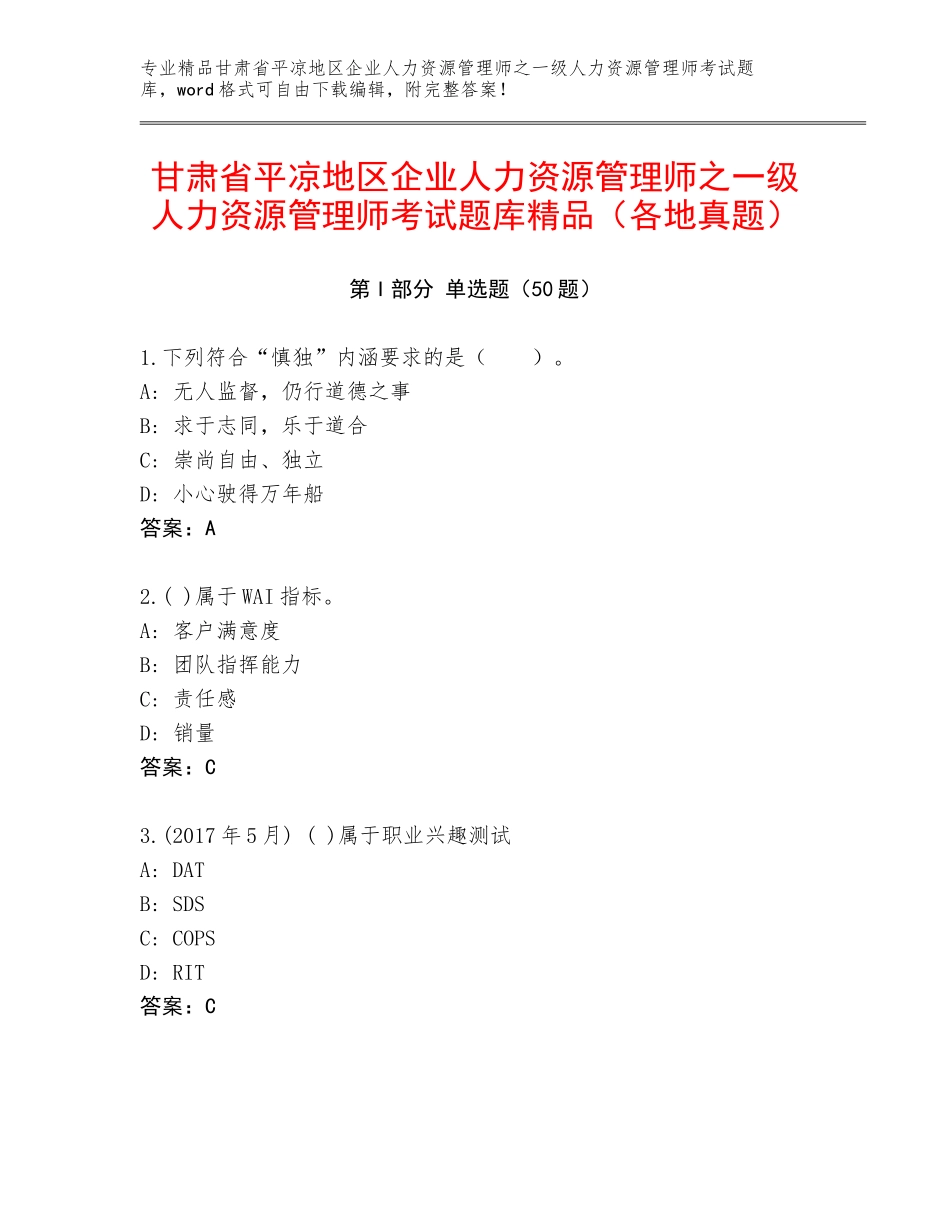 专业精品甘肃省平凉地区企业人力资源管理师之一级人力资源管理师考试题库，word格式可自由下载编辑，附完整答案！

甘肃省平凉地区企业人力资源管理师之一级人力资源管理师考试题库精品（各地真题）

第I部分 单选题（50题）

1.下列符合“慎独”内涵要求的是（　　）。
A：无人监督，仍行道德之事
B：求于志同，乐于道合
C：崇尚自由、独立
D：小心驶得万年船
答案：A

2.( )属于WAI指标。
A：客户满意度
B：团队指挥能力
C：责任感
D：销量
答案：C

3.(2017年5月) ( )属于职业兴趣测试
A：DAT
B：SDS
C：COPS
D：RIT
答案：C